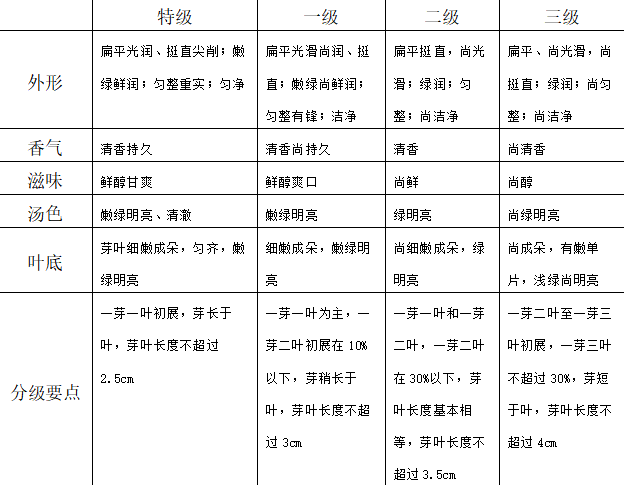 |  | 特级 | 一级 | 二级 | 三级 |
|---|---|---|---|---|
| 外形 | 扁平光润、挺直尖削；嫩绿鲜润；匀整重实；匀净 | 扁平光滑尚润、挺直；嫩绿尚鲜润；匀整有锋；洁净 | 扁平挺直，尚光滑；绿润；匀整；尚洁净 | 扁平、尚光滑，尚挺直；绿润；尚匀整；尚洁净 |
| 香气 | 清香持久 | 清香尚持久 | 清香 | 尚清香 |
| 滋味 | 鲜醇甘爽 | 鲜醇爽口 | 尚鲜 | 尚醇 |
| 汤色 | 嫩绿明亮、清澈 | 嫩绿明亮 | 绿明亮 | 尚绿明亮 |
| 叶底 | 芽叶细嫩成朵，匀齐，嫩绿明亮 | 细嫩成朵，嫩绿明亮 | 尚细嫩成朵，绿明亮 | 尚成朵，有嫩单片，浅绿尚明亮 |
| 分级要点 | 一芽一叶初展，芽长于叶，芽叶长度不超过 2.5cm | 一芽一叶为主，一芽二叶初展在 10%以下，芽稍长于叶，芽叶长度不超过 3cm | 一芽一叶和一芽二叶，一芽二叶在 30%以下，芽叶长度基本相等，芽叶长度不超过 3.5cm | 一芽二叶至一芽三叶初展，一芽三叶不超过 30%，芽短于叶，芽叶长度不超过 4cm |